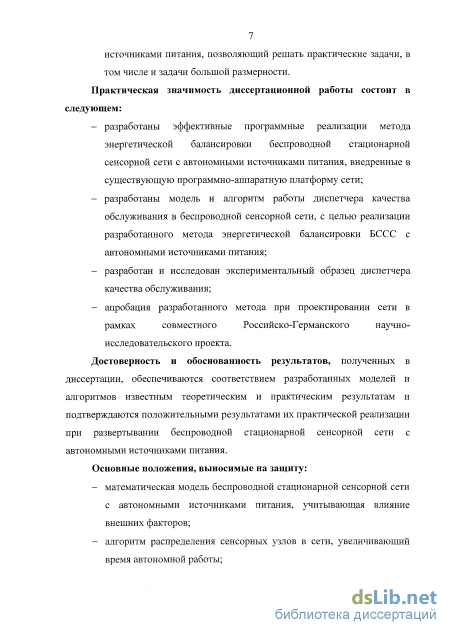 7

источниками питания, позволяющий решать практические задачи, в том числе и задачи большой размерности.

**Практическая значимость диссертационной работы состоит в следующем:**

– разработаны эффективные программные реализации метода энергетической балансировки беспроводной стационарной сенсорной сети с автономными источниками питания, внедренные в существующую программно-аппаратную платформу сети;

– разработаны модель и алгоритм работы диспетчера качества обслуживания в беспроводной сенсорной сети, с целью реализации разработанного метода энергетической балансировки БССС с автономными источниками питания;

– разработан и исследован экспериментальный образец диспетчера качества обслуживания;

– апробация разработанного метода при проектировании сети в рамках совместного Российско-Германского научно-исследовательского проекта.

**Достоверность и обоснованность результатов,** полученных в диссертации, обеспечиваются соответствием разработанных моделей и алгоритмов известным теоретическим и практическим результатам и подтверждаются положительными результатами их практической реализации при развертывании беспроводной стационарной сенсорной сети с автономными источниками питания.

**Основные положения, выносимые на защиту:**

– математическая модель беспроводной стационарной сенсорной сети с автономными источниками питания, учитывающая влияние внешних факторов;

– алгоритм распределения сенсорных узлов в сети, увеличивающий время автономной работы;

dsLib.net
библиотека диссертаций